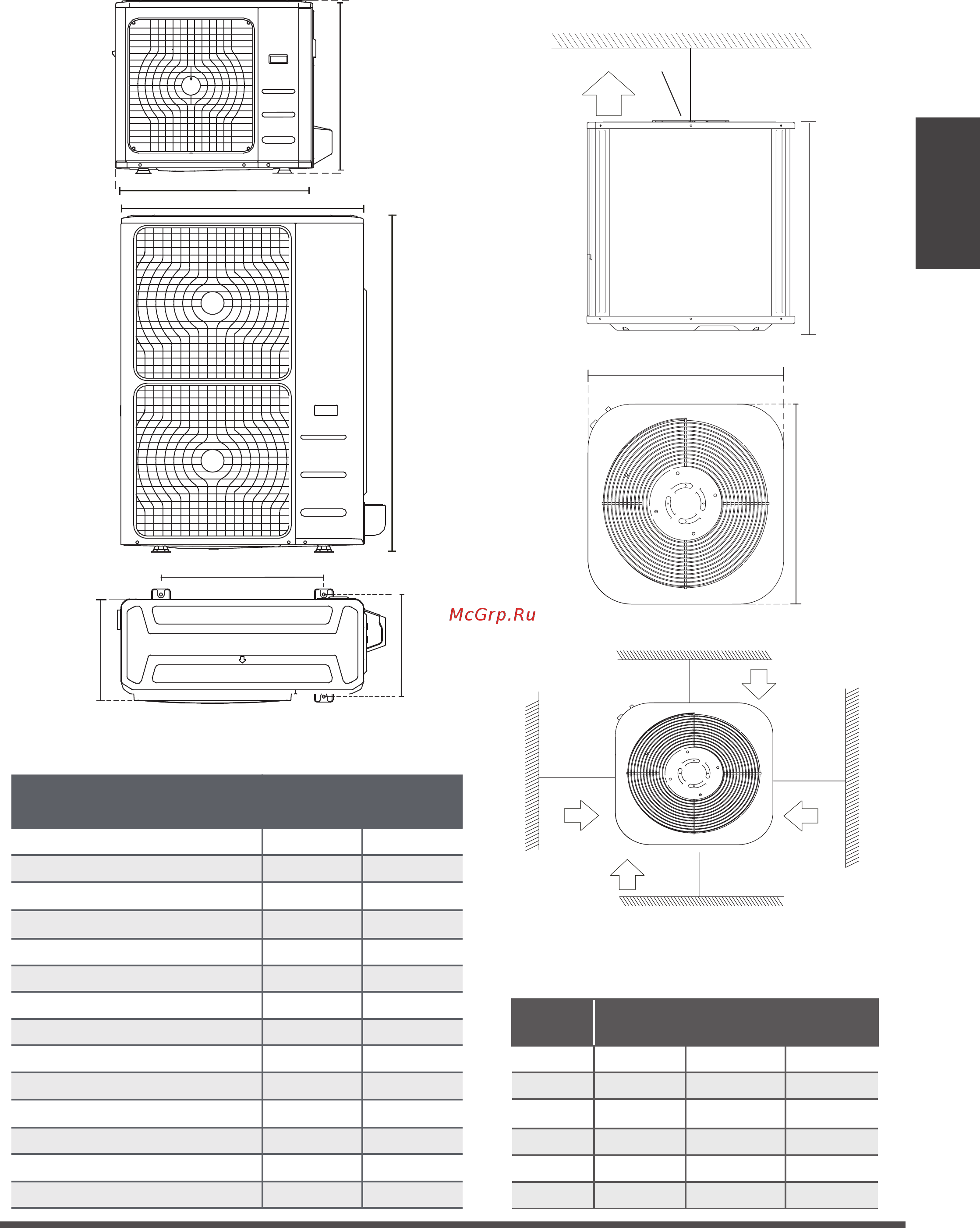 McGrp.Ru